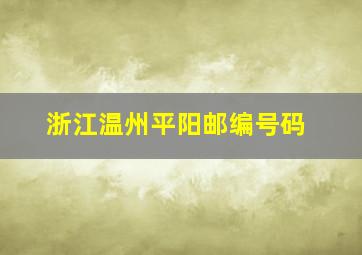 浙江温州平阳邮编号码